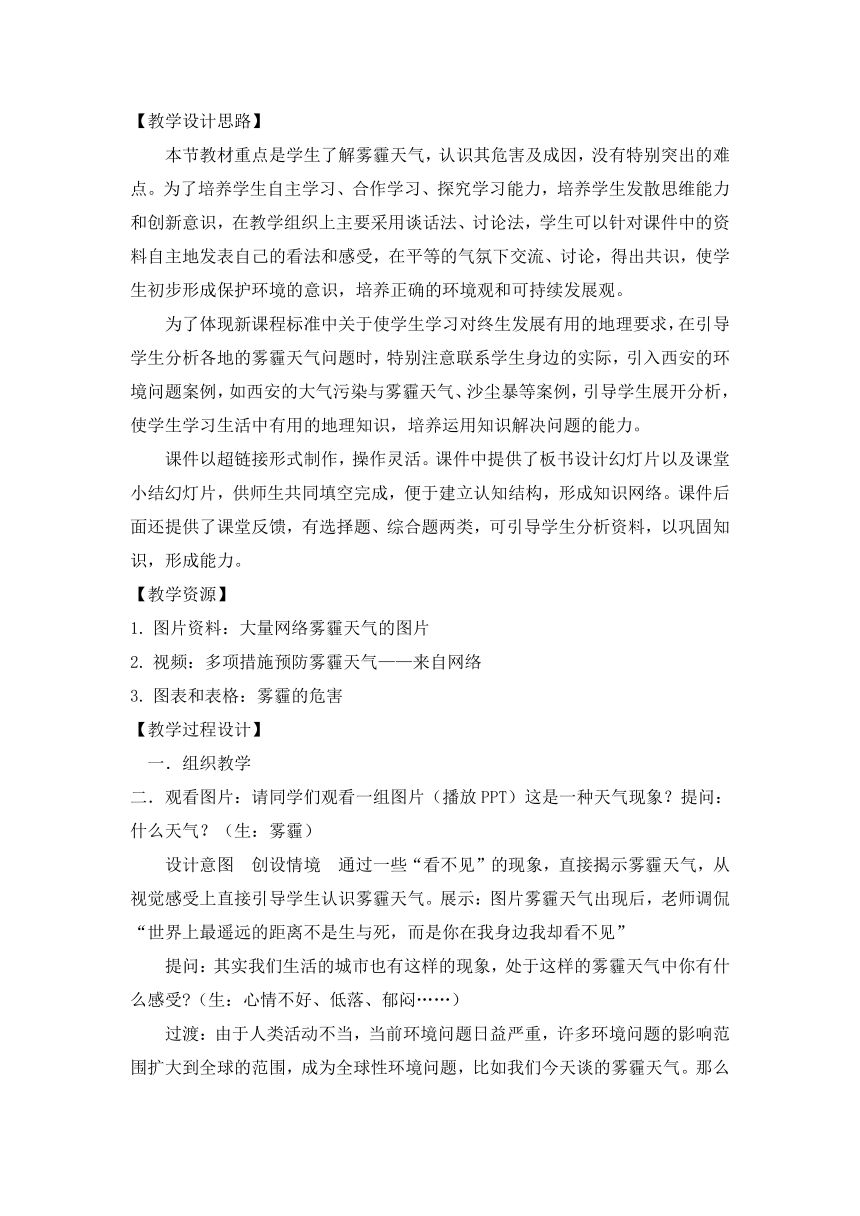 【教学设计思路】

本节教材重点是学生了解雾霾天气，认识其危害及成因，没有特别突出的难点。为了培养学生自主学习、合作学习、探究学习能力，培养学生发散思维能力和创新意识，在教学组织上主要采用谈话法、讨论法，学生可以针对课件中的资料自主地发表自己的看法和感受，在平等的气氛下交流、讨论，得出共识，使学生初步形成保护环境的意识，培养正确的环境观和可持续发展观。

为了体现新课程标准中关于使学生学习对终生发展有用的地理要求，在引导学生分析各地的雾霾天气问题时，特别注意联系学生身边的实际，引入西安的环境问题案例，如西安的大气污染与雾霾天气、沙尘暴等案例，引导学生展开分析，使学生学习生活中有用的地理知识，培养运用知识解决问题的能力。

课件以超链接形式制作，操作灵活。课件中提供了板书设计幻灯片以及课堂小结幻灯片，供师生共同填空完成，便于建立认知结构，形成知识网络。课件后面还提供了课堂反馈，有选择题、综合题两类，可引导学生分析资料，以巩固知识，形成能力。

【教学资源】

1. 图片资料：大量网络雾霾天气的图片

2. 视频：多项措施预防雾霾天气——来自网络

3. 图表和表格：雾霾的危害

【教学过程设计】

一．组织教学

二．观看图片：请同学们观看一组图片（播放 PPT）这是一种天气现象？提问：什么天气？（生：雾霾）

设计意图　创设情境　通过一些“看不见”的现象，直接揭示雾霾天气，从视觉感受上直接引导学生认识雾霾天气。展示：图片雾霾天气出现后，老师调侃“世界上最遥远的距离不是生与死，而是你在我身边我却看不见”

提问：其实我们生活的城市也有这样的现象，处于这样的雾霾天气中你有什么感受?（生：心情不好、低落、郁闷……）

过渡：由于人类活动不当，当前环境问题日益严重，许多环境问题的影响范围扩大到全球的范围，成为全球性环境问题，比如我们今天谈的雾霾天气。那么